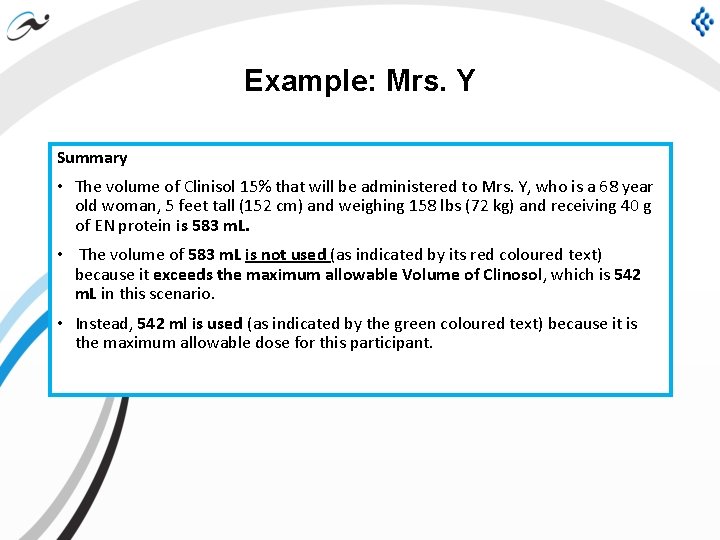 Example: Mrs. Y

Summary

• The volume of Clinisol 15% that will be administered to Mrs. Y, who is a 68 year old woman, 5 feet tall (152 cm) and weighing 158 lbs (72 kg) and receiving 40 g of EN protein is 583 mL.

• The volume of 583 mL is not used (as indicated by its red coloured text) because it exceeds the maximum allowable Volume of Clinosol, which is 542 mL in this scenario.

• Instead, 542 ml is used (as indicated by the green coloured text) because it is the maximum allowable dose for this participant.